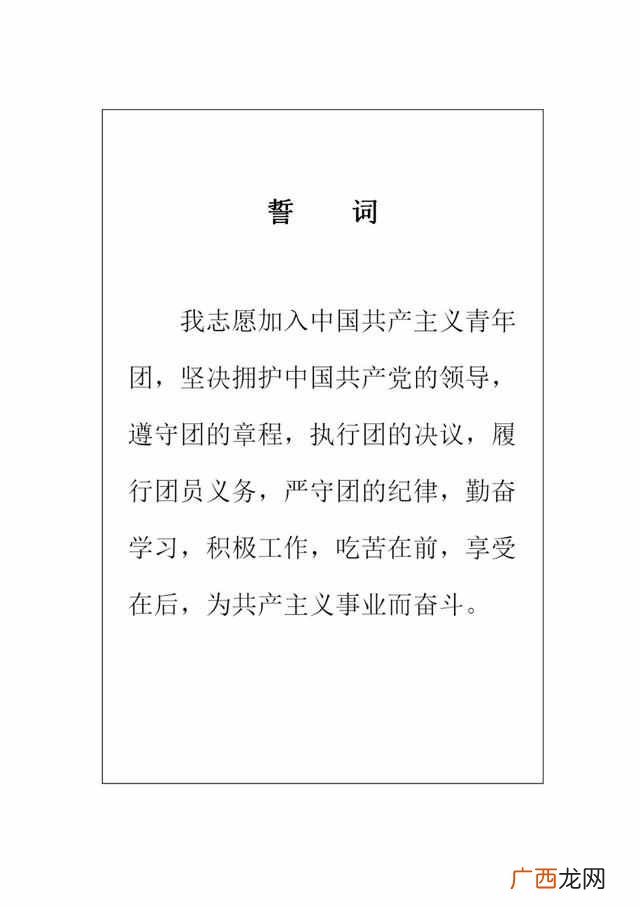 誓　词

我志愿加入中国共产主义青年团，坚决拥护中国共产党的领导，遵守团的章程，执行团的决议，履行团员义务，严守团的纪律，勤奋学习，积极工作，吃苦在前，享受在后，为共产主义事业而奋斗。

广西龙网